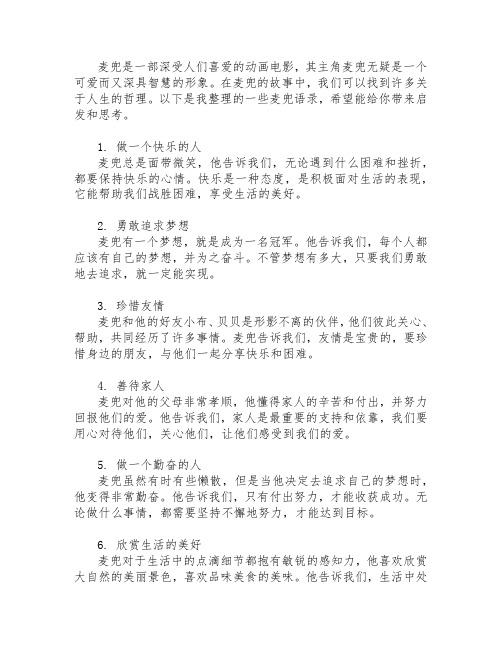 麦兜是一部深受人们喜爱的动画电影，其主角麦兜无疑是一个可爱而又深具智慧的形象。在麦兜的故事中，我们可以找到许多关于人生的哲理。以下是我整理的一些麦兜语录，希望能给你带来启发和思考。

1. 做一个快乐的人
麦兜总是面带微笑，他告诉我们，无论遇到什么困难和挫折，都要保持快乐的心情。快乐是一种态度，是积极面对生活的表现，它能帮助我们战胜困难，享受生活的美好。

2. 勇敢追求梦想
麦兜有一个梦想，就是成为一名冠军。他告诉我们，每个人都应该有自己的梦想，并为之奋斗。不管梦想有多大，只要我们勇敢地去追求，就一定能实现。

3. 珍惜友情
麦兜和他的好友小布、贝贝是形影不离的伙伴，他们彼此关心、帮助，共同经历了许多事情。麦兜告诉我们，友情是宝贵的，要珍惜身边的朋友，与他们一起分享快乐和困难。

4. 善待家人
麦兜对他的父母非常孝顺，他懂得家人的辛苦和付出，并努力回报他们的爱。他告诉我们，家人是最重要的支持和依靠，我们要用心对待他们，关心他们，让他们感受到我们的爱。

5. 做一个勤奋的人
麦兜虽然有时有些懒散，但是当他决定去追求自己的梦想时，他变得非常勤奋。他告诉我们，只有付出努力，才能收获成功。无论做什么事情，都需要坚持不懈地努力，才能达到目标。

6. 欣赏生活的美好
麦兜对于生活中的点滴细节都抱有敏锐的感知力，他喜欢欣赏大自然的美丽景色，喜欢品味美食的美味。他告诉我们，生活中处